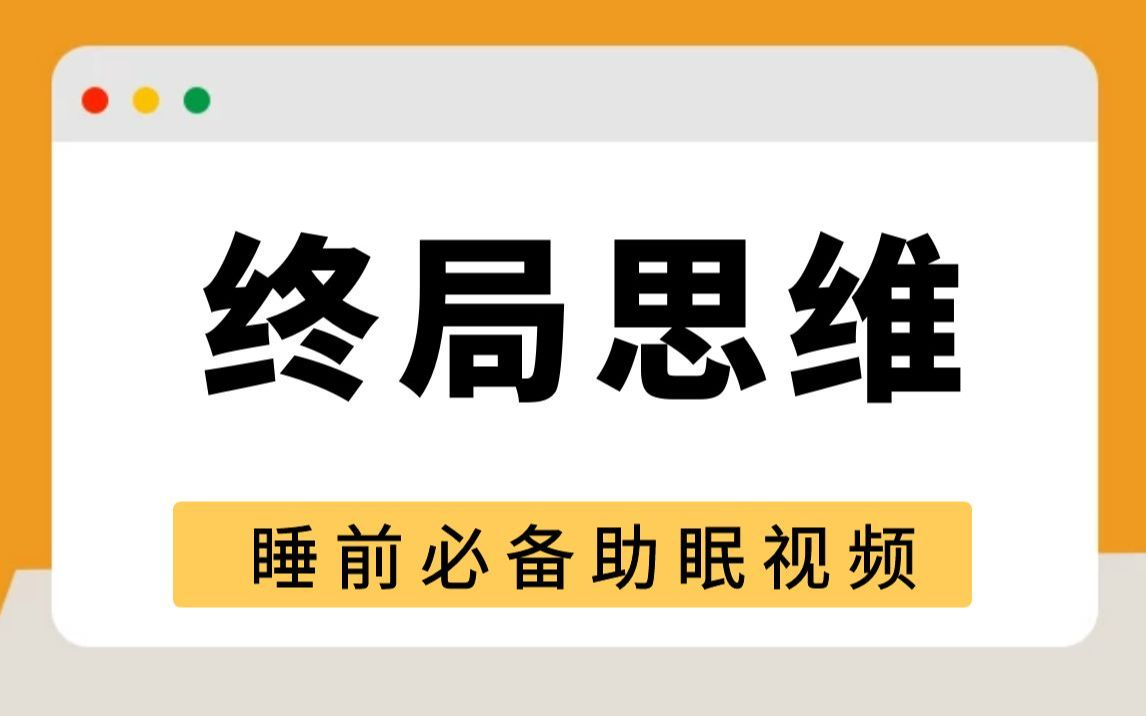 终局思维

睡前必备助眠视频